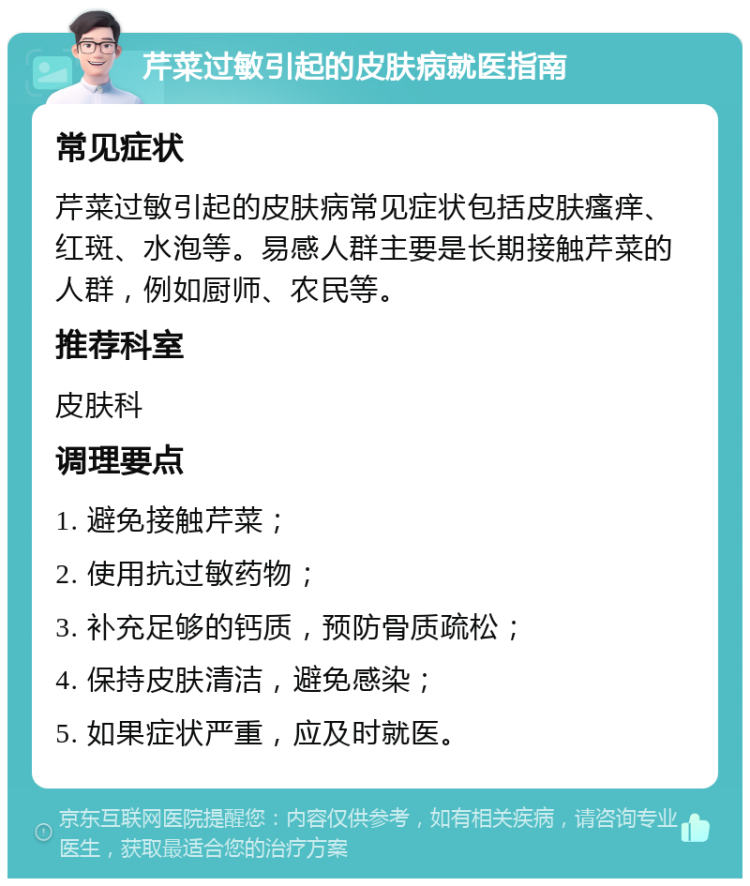 芹菜过敏引起的皮肤病就医指南

常见症状

芹菜过敏引起的皮肤病常见症状包括皮肤瘙痒、红斑、水泡等。易感人群主要是长期接触芹菜的人群，例如厨师、农民等。

推荐科室

皮肤科

调理要点

1. 避免接触芹菜；

2. 使用抗过敏药物；

3. 补充足够的钙质，预防骨质疏松；

4. 保持皮肤清洁，避免感染；

5. 如果症状严重，应及时就医。

京东互联网医院提醒您：内容仅供参考，如有相关疾病，请咨询专业医生，获取最适合您的治疗方案